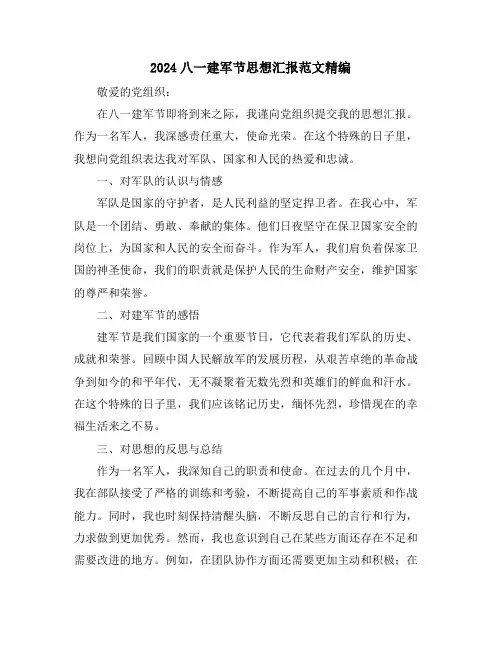 2024 八一建军节思想汇报范文精编

敬爱的党组织：

在八一建军节即将到来之际，我谨向党组织提交我的思想汇报。作为一名军人，我深感责任重大，使命光荣。在这个特殊的日子里，我想向党组织表达我对军队、国家和人民的热爱和忠诚。

一、对军队的认识与情感

军队是国家的守护者，是人民利益的坚定捍卫者。在我心中，军队是一个团结、勇敢、奉献的集体。他们日夜坚守在保卫国家安全的岗位上，为国家和人民的安全而奋斗。作为军人，我们肩负着保家卫国的神圣使命，我们的职责就是保护人民的生命财产安全，维护国家的尊严和荣誉。

二、对建军节的感悟

建军节是我们国家的一个重要节日，它代表着我们军队的历史、成就和荣誉。回顾中国人民解放军的发展历程，从艰苦卓绝的革命战争到如今的和平年代，无不凝聚着无数先烈和英雄们的鲜血和汗水。在这个特殊的日子里，我们应该铭记历史，缅怀先烈，珍惜现在的幸福生活来之不易。

三、对思想的反思与总结

作为一名军人，我深知自己的职责和使命。在过去的几个月中，我在部队接受了严格的训练和考验，不断提高自己的军事素质和作战能力。同时，我也时刻保持清醒头脑，不断反思自己的言行和行为，力求做到更加优秀。然而，我也意识到自己在某些方面还存在不足和需要改进的地方。例如，在团队协作方面还需要更加主动和积极；在